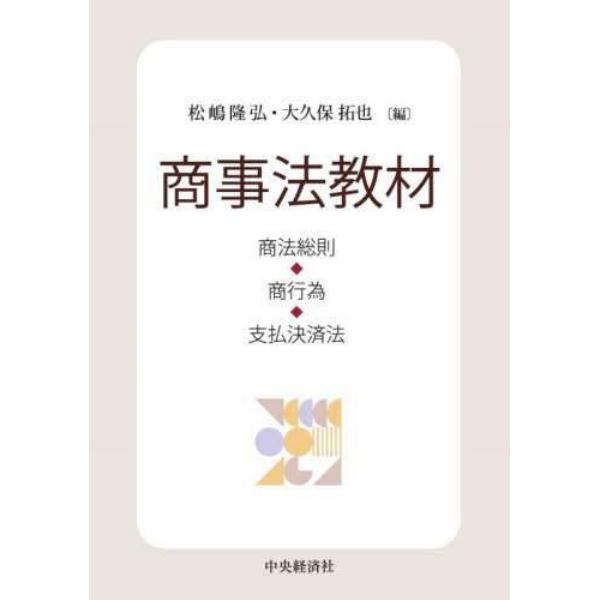 松嶋隆弘・大久保拓也〔編〕

商事法教材

商法総則
◆
商行為
◆
支払決済法

中央経済社